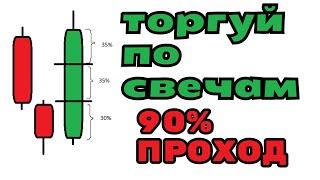 35%
35%
30%

торгуй
по
свечам
90%
ПРОХОД